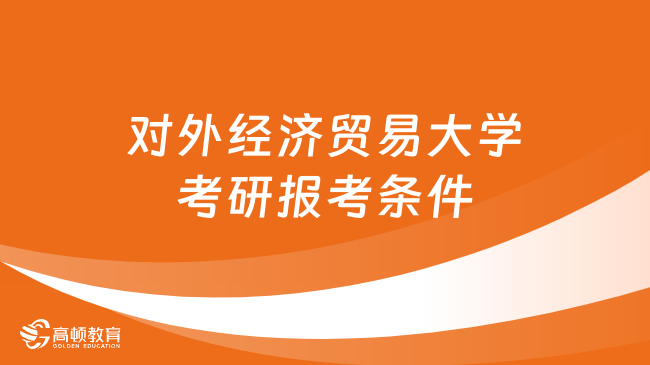 对外经济贸易大学
考研报考条件

高顿教育
GOLDEN EDUCATION